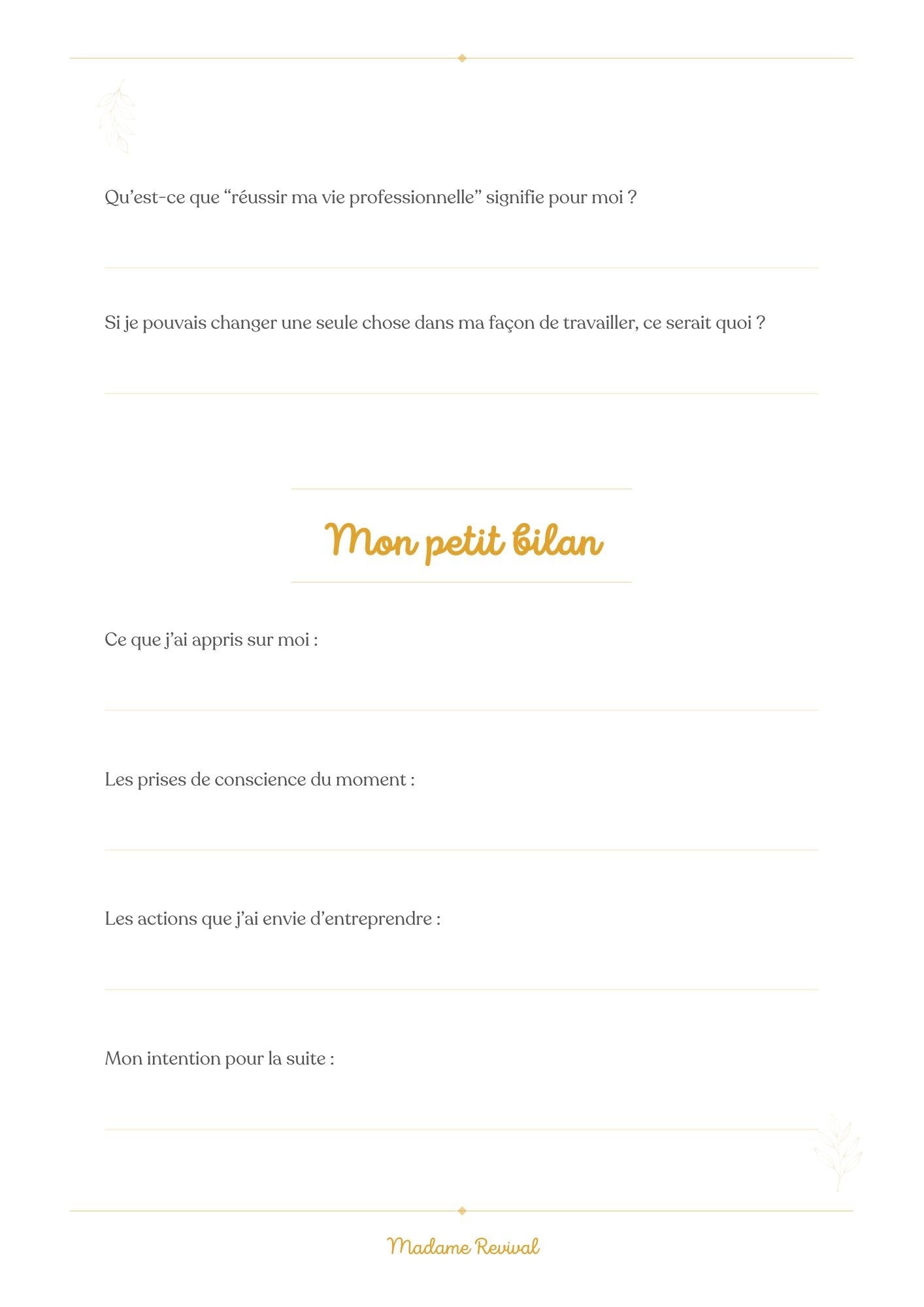 Qu’est-ce que “réussir ma vie professionnelle” signifie pour moi ?

Si je pouvais changer une seule chose dans ma façon de travailler, ce serait quoi ?

Mon petit bilan

Ce que j’ai appris sur moi :

Les prises de conscience du moment :

Les actions que j’ai envie d’entreprendre :

Mon intention pour la suite :

Madame Revival